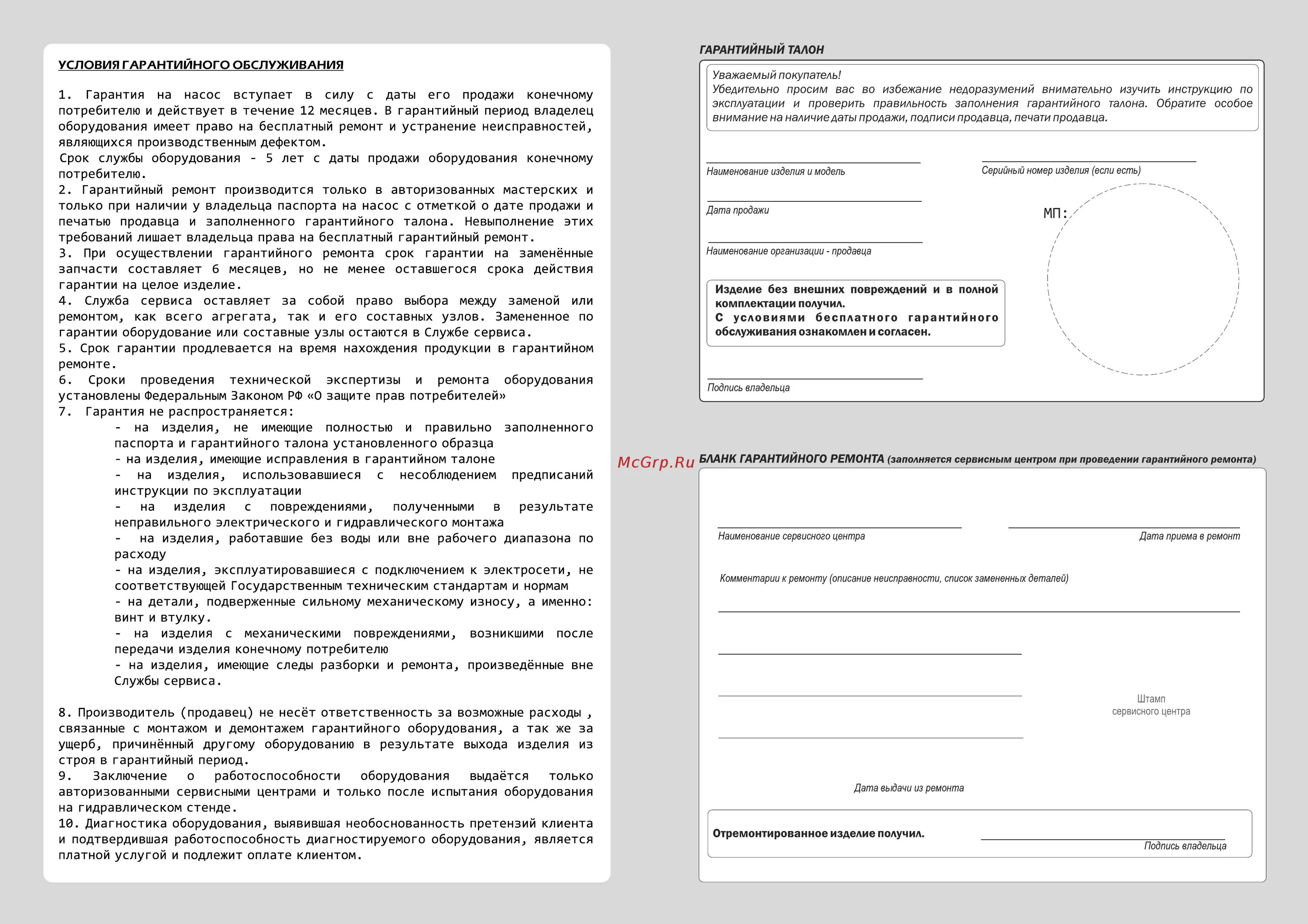 УСЛОВИЯ ГАРАНТИЙНОГО ОБСЛУЖИВАНИЯ

1. Гарантия на насос вступает в силу с даты его продажи конечному потребителю и действует в течение 12 месяцев. В гарантийный период владелец оборудования имеет право на бесплатный ремонт и устранение неисправностей, являющихся производственным дефектом.
Срок службы оборудования - 5 лет с даты продажи оборудования конечному потребителю.
2. Гарантийный ремонт производится только в авторизованных мастерских и только при наличии у владельца паспорта на насос с отметкой о дате продажи и печатью продавца и заполненного гарантийного талона. Невыполнение этих требований лишает владельца права на бесплатный гарантийный ремонт.
3. При осуществлении гарантийного ремонта срок гарантии на заменённые запчасти составляет 6 месяцев, но не менее оставшегося срока действия гарантии на целое изделие.
4. Служба сервиса оставляет за собой право выбора между заменой или ремонтом, как всего агрегата, так и его составных узлов. Замененное по гарантии оборудование или составные узлы остаются в Службе сервиса.
5. Срок гарантии продлевается на время нахождения продукции в гарантийном ремонте.
6. Сроки проведения технической экспертизы и ремонта оборудования установлены Федеральным Законом РФ «О защите прав потребителей»
7. Гарантия не распространяется:
- на изделия, не имеющие полностью и правильно заполненного паспорта и гарантийного талона установленного образца
- на изделия, имеющие исправления в гарантийном талоне
- на изделия, использовавшиеся с несоблюдением предписаний инструкции по эксплуатации
- на изделия с повреждениями, полученными в результате неправильного электрического и гидравлического монтажа
- на изделия, работавшие без воды или вне рабочего диапазона по расходу
- на изделия, эксплуатировавшиеся с подключением к электросети, не соответствующей Государственным техническим стандартам и нормам
- на детали, подверженные сильному механическому износу, а именно: винт и втулку.
- на изделия с механическими повреждениями, возникшими после передачи изделия конечному потребителю
- на изделия, имеющие следы разборки и ремонта, произведённые вне Службы сервиса.

8. Производитель (продавец) не несёт ответственность за возможные расходы , связанные с монтажом и демонтажем гарантийного оборудования, а так же за ущерб, причинённый другому оборудованию в результате выхода изделия из строя в гарантийный период.
9. Заключение о работоспособности оборудования выдаётся только авторизованными сервисными центрами и только после испытания оборудования на гидравлическом стенде.
10. Диагностика оборудования, выявившая необоснованность претензий клиента и подтвердившая работоспособность диагностируемого оборудования, является платной услугой и подлежит оплате клиентом.

ГАРАНТИЙНЫЙ ТАЛОН
Уважаемый покупатель!
Убедительно просим вас во избежание недоразумений внимательно изучить инструкцию по эксплуатации и проверить правильность заполнения гарантийного талона. Обратите особое внимание на наличие даты продажи, подписи продавца, печати продавца.

Наименование изделия и модель
Серийный номер изделия (если есть)
Дата продажи
МП:
Наименование организации - продавца
Изделие без внешних повреждений и в полной комплектации получил.
С условиями бесплатного гарантийного обслуживания ознакомлен и согласен.
Подпись владельца

McGrp.Ru
БЛАНК ГАРАНТИЙНОГО РЕМОНТА (заполняется сервисным центром при проведении гарантийного ремонта)
Наименование сервисного центра
Дата приема в ремонт
Комментарии к ремонту (описание неисправности, список замененных деталей)
Штамп сервисного центра
Дата выдачи из ремонта
Отремонтированное изделие получил.
Подпись владельца